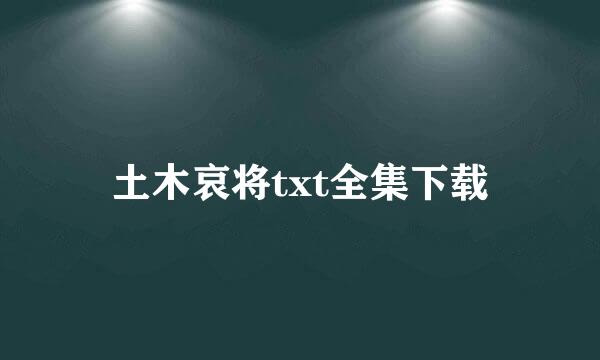 土木哀将txt全集下载